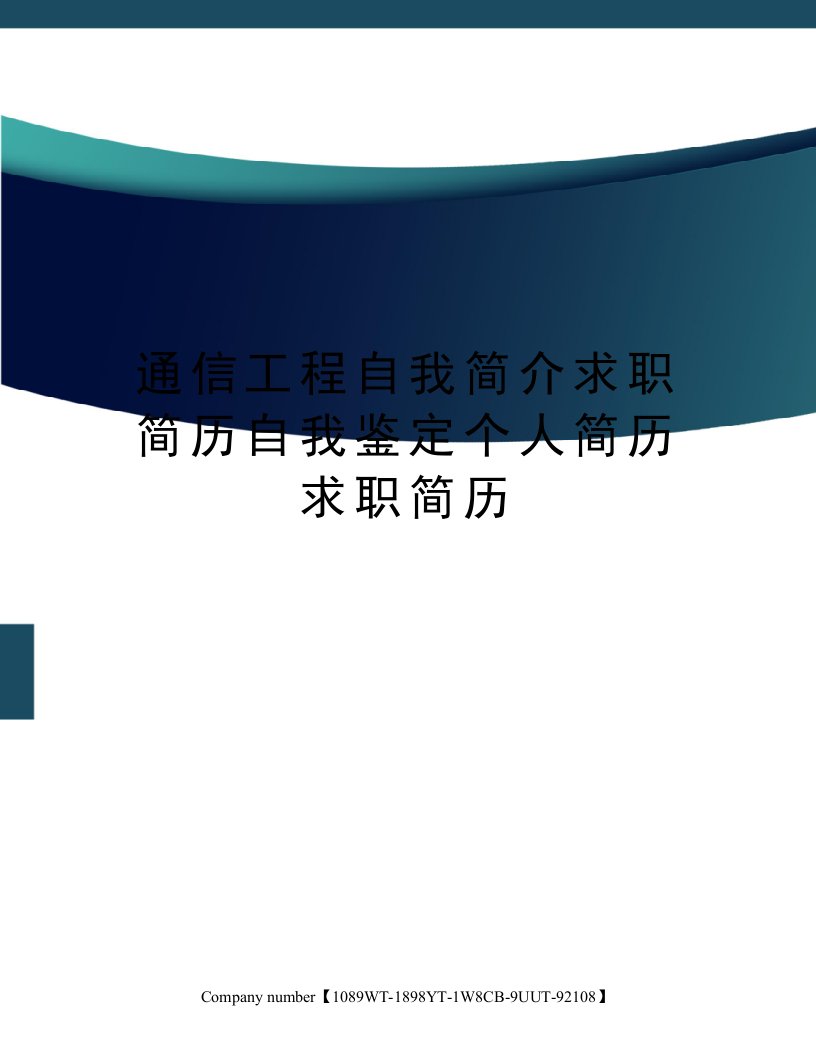 通信工程自我简介求职简历自我鉴定个人简历求职简历

Company number【1089WT-1898YT-1W8CB-9UUT-92108】